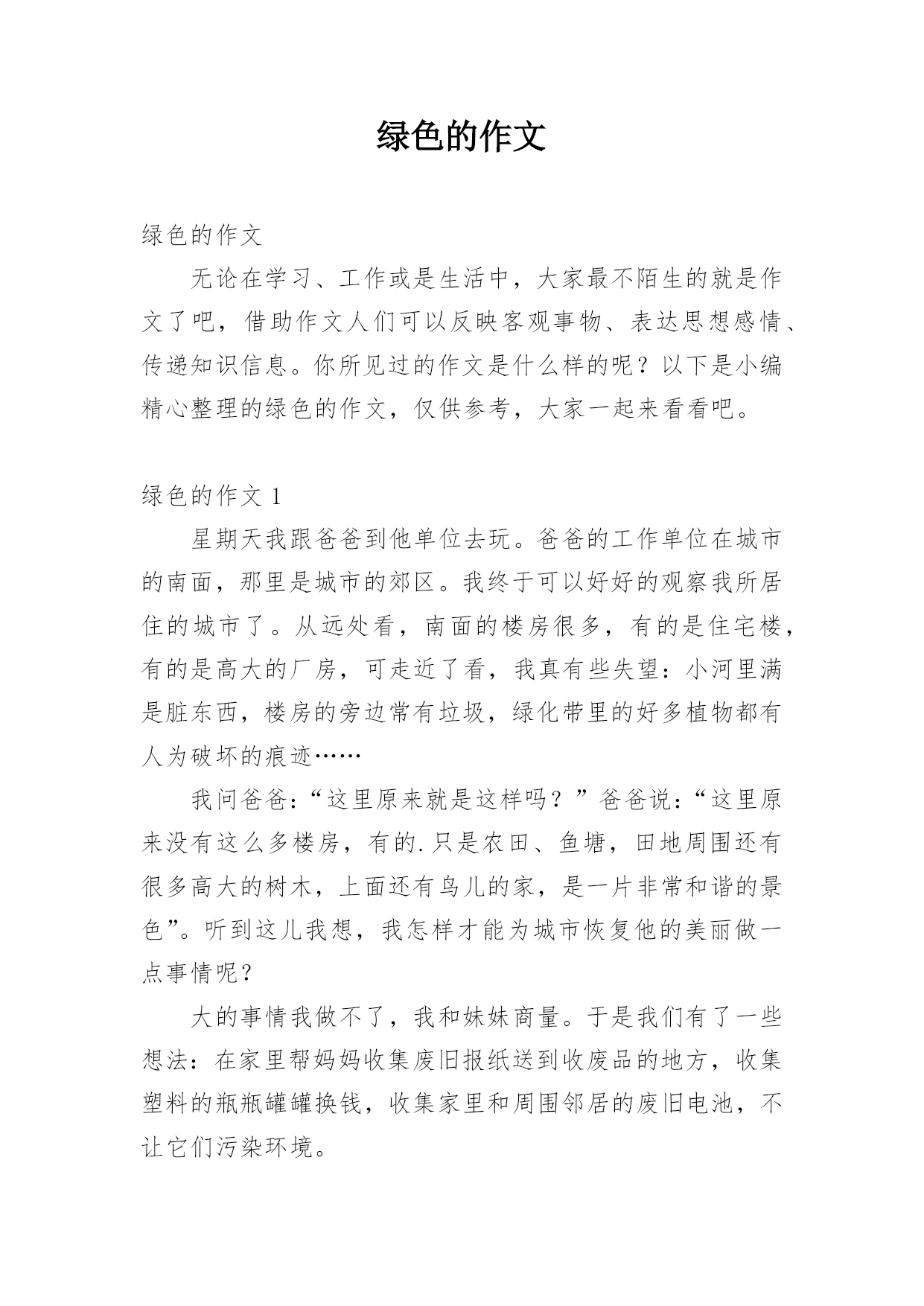 绿色的作文

绿色的作文

无论在学习、工作或是生活中，大家最不陌生的就是作文了吧，借助作文人们可以反映客观事物、表达思想感情、传递知识信息。你所见过的作文是什么样的呢？以下是小编精心整理的绿色的作文，仅供参考，大家一起来看看吧。

绿色的作文 1

星期天我跟爸爸到他单位去玩。爸爸的工作单位在城市的南面，那里是城市的郊区。我终于可以好好的观察我所居住的城市了。从远处看，南面的楼房很多，有的是住宅楼，有的是高大的厂房，可走近了看，我真有些失望：小河里满是脏东西，楼房的旁边常有垃圾，绿化带里的好多植物都有人为破坏的痕迹……

我问爸爸：“这里原来就是这样吗？”爸爸说：“这里原来没有这么多楼房，有的.只是农田、鱼塘，田地周围还有很多高大的树木，上面还有鸟儿的家，是一片非常和谐的景色”。听到这儿我想，我怎样才能为城市恢复他的美丽做一点事情呢？

大的事情我做不了，我和妹妹商量。于是我们有了一些想法：在家里帮妈妈收集废旧报纸送到收废品的地方，收集塑料的瓶瓶罐罐换钱，收集家里和周围邻居的废旧电池，不让它们污染环境。